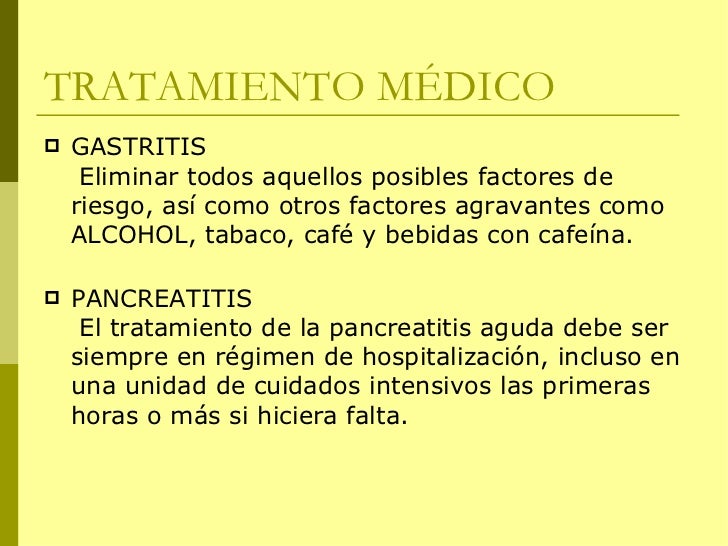 TRATAMIENTO MÉDICO

GASTRITIS
Eliminar todos aquellos posibles factores de riesgo, así como otros factores agravantes como ALCOHOL, tabaco, café y bebidas con cafeína.

PANCREATITIS
El tratamiento de la pancreatitis aguda debe ser siempre en régimen de hospitalización, incluso en una unidad de cuidados intensivos las primeras horas o más si hiciera falta.